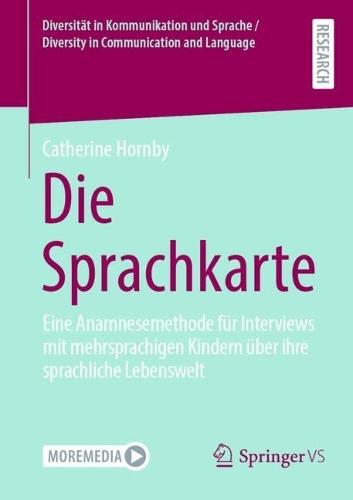 Diversität in Kommunikation und Sprache / Diversity in Communication and Language

RESEARCH

Catherine Hornby

Die Sprachkarte

Eine Anamnesemethode für Interviews mit mehrsprachigen Kindern über ihre sprachliche Lebenswelt

MOREMEDIA

Springer VS